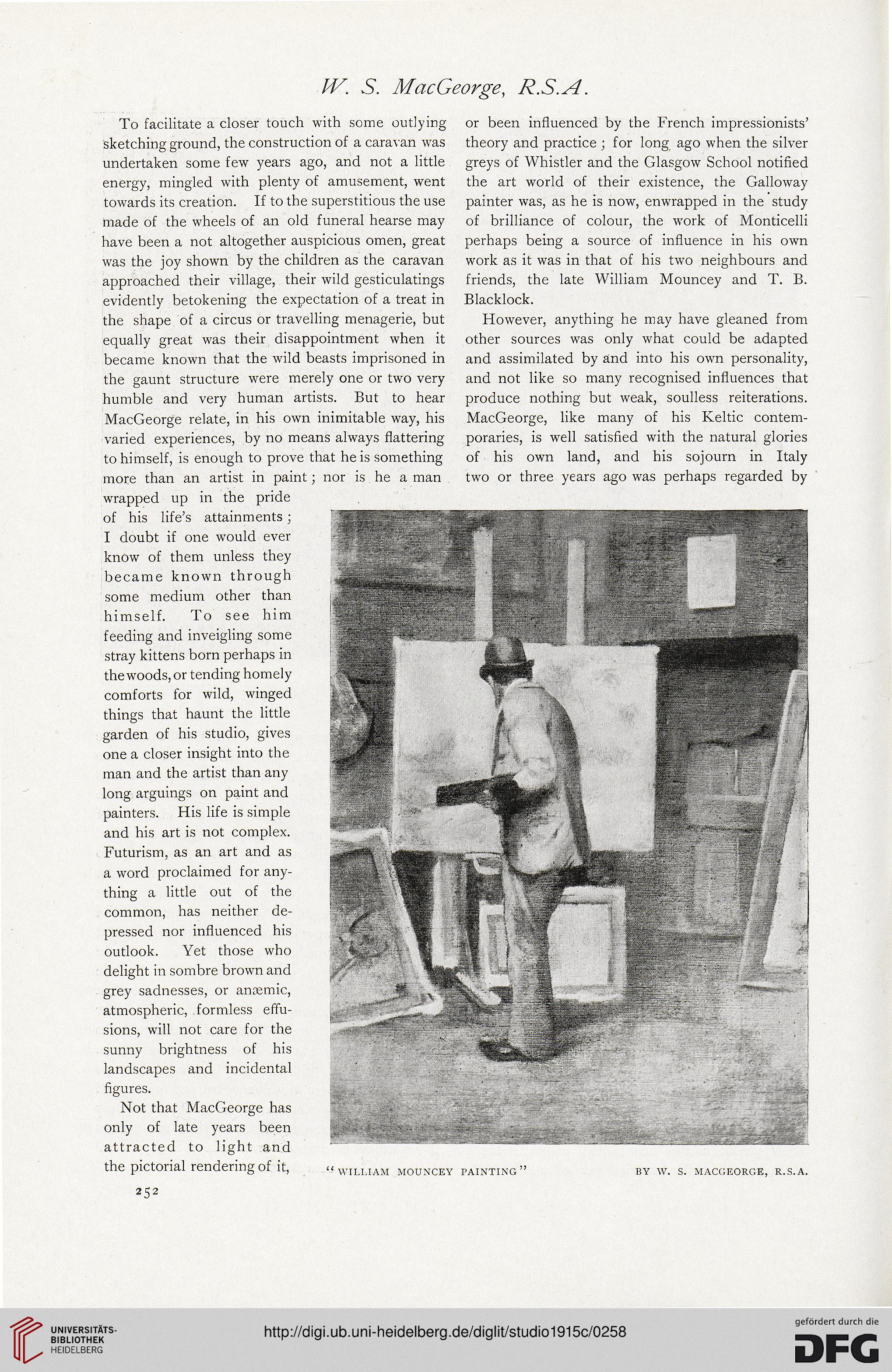 W. S. MacGeorge, R.S.A.

To facilitate a closer touch with some outlying sketching ground, the construction of a caravan was undertaken some few years ago, and not a little energy, mingled with plenty of amusement, went towards its creation. If to the superstitious the use made of the wheels of an old funeral hearse may have been a not altogether auspicious omen, great was the joy shown by the children as the caravan approached their village, their wild gesticulatings evidently betokening the expectation of a treat in the shape of a circus or travelling menagerie, but equally great was their disappointment when it became known that the wild beasts imprisoned in the gaunt structure were merely one or two very humble and very human artists. But to hear MacGeorge relate, in his own inimitable way, his varied experiences, by no means always flattering to himself, is enough to prove that he is something more than an artist in paint; nor is he a man wrapped up in the pride of his life's attainments; I doubt if one would ever know of them unless they became known through some medium other than himself. To see him feeding and inveigling some stray kittens born perhaps in the woods, or tending homely comforts for wild, winged things that haunt the little garden of his studio, gives one a closer insight into the man and the artist than any long arguings on paint and painters. His life is simple and his art is not complex. Futurism, as an art and as a word proclaimed for anything a little out of the common, has neither depressed nor influenced his outlook. Yet those who delight in sombre brown and grey sadnesses, or anæmic, atmospheric, formless effusions, will not care for the sunny brightness of his landscapes and incidental figures.

Not that MacGeorge has only of late years been attracted to light and the pictorial rendering of it, or been influenced by the French impressionists' theory and practice; for long ago when the silver greys of Whistler and the Glasgow School notified the art world of their existence, the Galloway painter was, as he is now, enwrapped in the study of brilliance of colour, the work of Monticelli perhaps being a source of influence in his own work as it was in that of his two neighbours and friends, the late William Mouncey and T. B. Blacklock.

However, anything he may have gleaned from other sources was only what could be adapted and assimilated by and into his own personality, and not like so many recognised influences that produce nothing but weak, soulless reiterations. MacGeorge, like many of his Keltic contemporaries, is well satisfied with the natural glories of his own land, and his sojourn in Italy two or three years ago was perhaps regarded by

"WILLIAM MOUNCEY PAINTING" BY W. S. MACGEORGE, R.S.A.

252

UNIVERSITÄTS-BIBLIOTHEK HEIDELBERG

http://digi.ub.uni-heidelberg.de/diglit/studio1915c/0258

gefördert durch die DFG